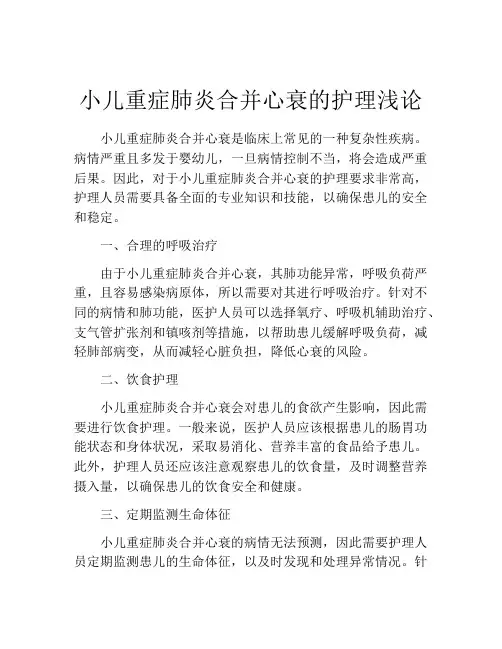 小儿重症肺炎合并心衰的护理浅论

小儿重症肺炎合并心衰是临床上常见的一种复杂性疾病。病情严重且多发于婴幼儿，一旦病情控制不当，将会造成严重后果。因此，对于小儿重症肺炎合并心衰的护理要求非常高，护理人员需要具备全面的专业知识和技能，以确保患儿的安全和稳定。

一、合理的呼吸治疗

由于小儿重症肺炎合并心衰，其肺功能异常，呼吸负荷严重，且容易感染病原体，所以需要对其进行呼吸治疗。针对不同的病情和肺功能，医护人员可以选择氧疗、呼吸机辅助治疗、支气管扩张剂和镇咳剂等措施，以帮助患儿缓解呼吸负荷，减轻肺部病变，从而减轻心脏负担，降低心衰的风险。

二、饮食护理

小儿重症肺炎合并心衰会对患儿的食欲产生影响，因此需要进行饮食护理。一般来说，医护人员应该根据患儿的肠胃功能状态和身体状况，采取易消化、营养丰富的食品给予患儿。此外，护理人员还应该注意观察患儿的饮食量，及时调整营养摄入量，以确保患儿的饮食安全和健康。

三、定期监测生命体征

小儿重症肺炎合并心衰的病情无法预测，因此需要护理人员定期监测患儿的生命体征，以及时发现和处理异常情况。针